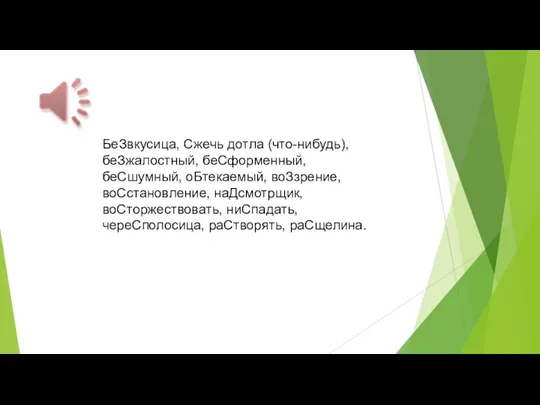 БеЗвкусица, Сжечь дотла (что-нибудь), беЗжалостный, беСформенный, беСшумный, оБтекаемый, воЗзрение, воСстановление, наДсмотрщик, воСторжествовать, ниСпадать, череСполосица, раСтворять, раСщелина.